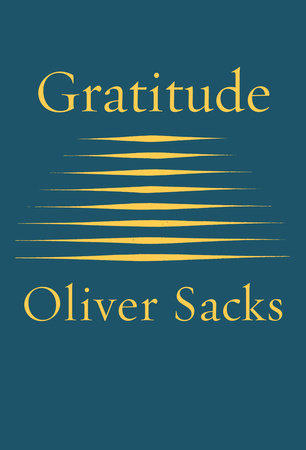 Gratitude

Oliver Sacks